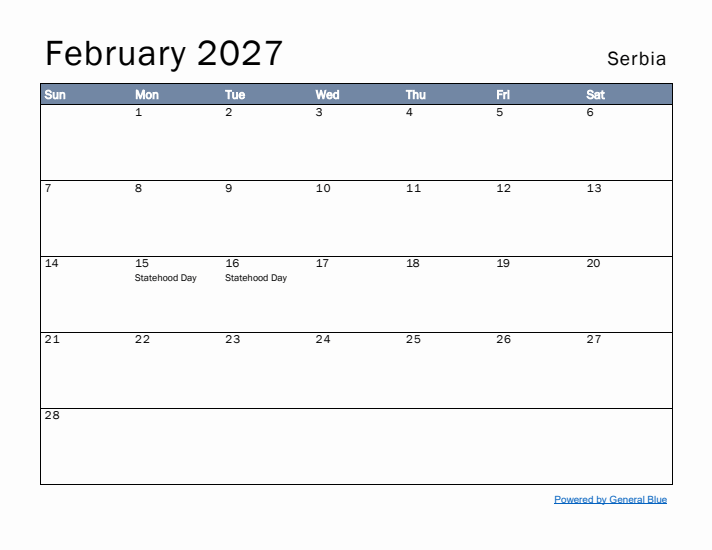 February 2027

Serbia

| Sun | Mon | Tue | Wed | Thu | Fri | Sat |
|---|---|---|---|---|---|---|
| | 1 | 2 | 3 | 4 | 5 | 6 |
| 7 | 8 | 9 | 10 | 11 | 12 | 13 |
| 14 | 15 Statehood Day | 16 Statehood Day | 17 | 18 | 19 | 20 |
| 21 | 22 | 23 | 24 | 25 | 26 | 27 |
| 28 | | | | | | |

Powered by General Blue